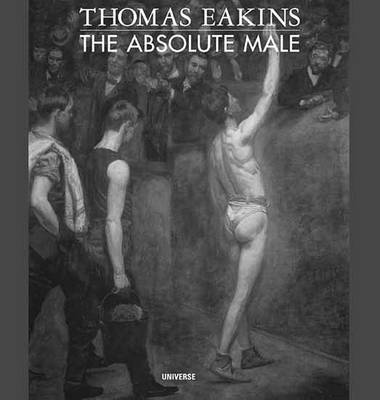 THOMAS EAKINS
THE ABSOLUTE MALE

UNIVERSE